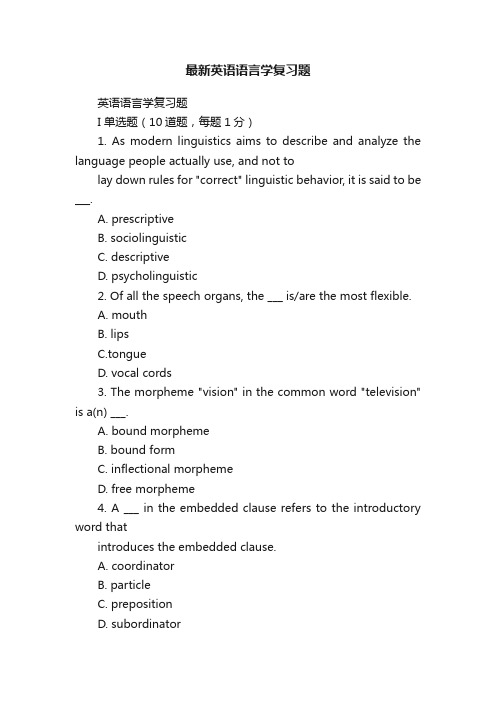 最新英语语言学复习题

英语语言学复习题

I 单选题（10 道题，每题 1 分）

1. As modern linguistics aims to describe and analyze the language people actually use, and not to

lay down rules for "correct" linguistic behavior, it is said to be ___.

A. prescriptive

B. sociolinguistic

C. descriptive

D. psycholinguistic

2. Of all the speech organs, the ___ is/are the most flexible.

A. mouth

B. lips

C.tongue

D. vocal cords

3. The morpheme "vision" in the common word "television" is a(n) ___.

A. bound morpheme

B. bound form

C. inflectional morpheme

D. free morpheme

4. A ___ in the embedded clause refers to the introductory word that

introduces the embedded clause.

A. coordinator

B. particle

C. preposition

D. subordinator